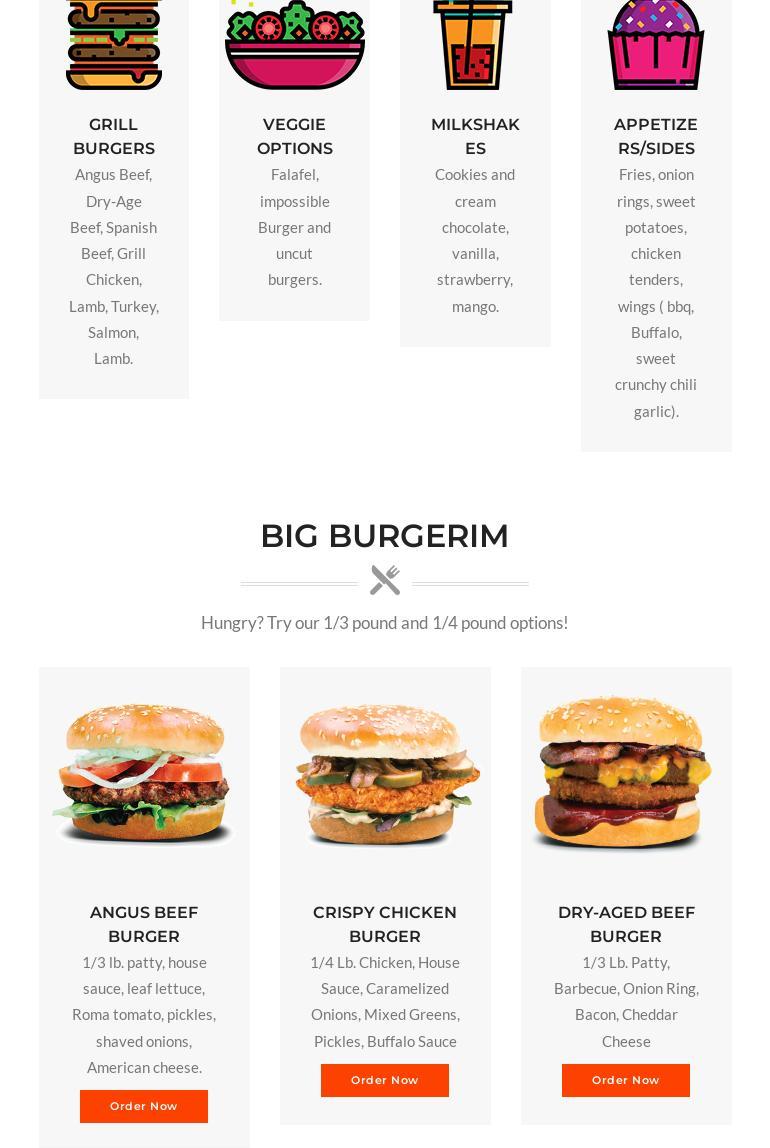 GRILL BURGERS

Angus Beef, Dry-Age Beef, Spanish Beef, Grill Chicken, Lamb, Turkey, Salmon, Lamb.

VEGGIE OPTIONS

Falafel, impossible Burger and uncut burgers.

MILKSHAKES

Cookies and cream chocolate, vanilla, strawberry, mango.

APPETIZERS/SIDES

Fries, onion rings, sweet potatoes, chicken tenders, wings ( bbq, Buffalo, sweet crunchy chili garlic).

BIG BURGERIM

Hungry? Try our 1/3 pound and 1/4 pound options!

ANGUS BEEF BURGER

1/3 lb. patty, house sauce, leaf lettuce, Roma tomato, pickles, shaved onions, American cheese.

Order Now

CRISPY CHICKEN BURGER

1/4 Lb. Chicken, House Sauce, Caramelized Onions, Mixed Greens, Pickles, Buffalo Sauce

Order Now

DRY-AGED BEEF BURGER

1/3 Lb. Patty, Barbecue, Onion Ring, Bacon, Cheddar Cheese

Order Now